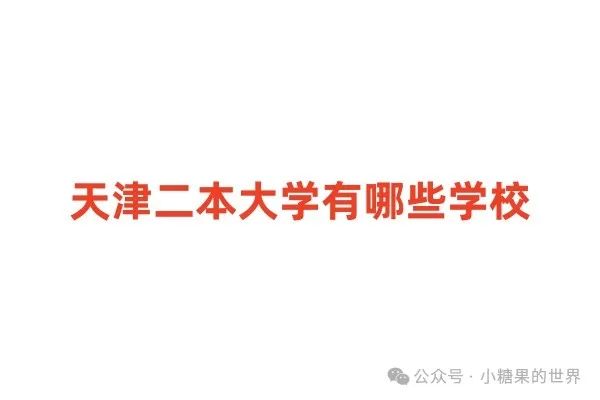 天津二本大学有哪些学校

公众号 · 小糖果的世界